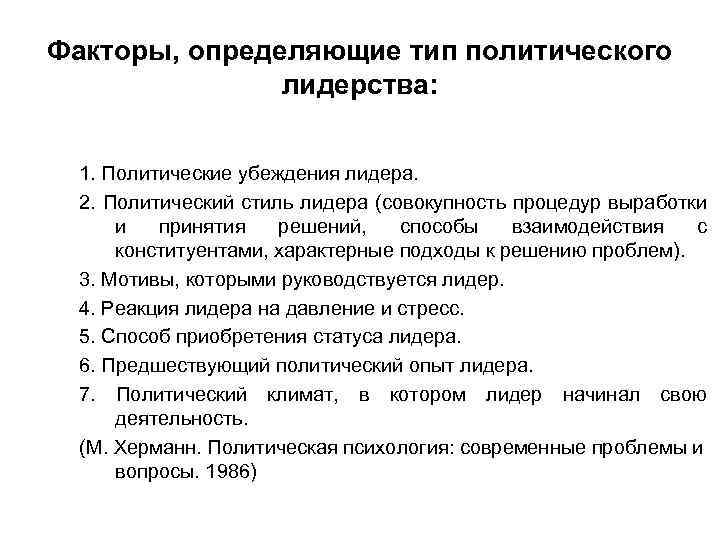 Факторы, определяющие тип политического лидерства:

1. Политические убеждения лидера.

2. Политический стиль лидера (совокупность процедур выработки и принятия решений, способы взаимодействия с конституентами, характерные подходы к решению проблем).

3. Мотивы, которыми руководствуется лидер.

4. Реакция лидера на давление и стресс.

5. Способ приобретения статуса лидера.

6. Предшествующий политический опыт лидера.

7. Политический климат, в котором лидер начинал свою деятельность.

(М. Херманн. Политическая психология: современные проблемы и вопросы. 1986)